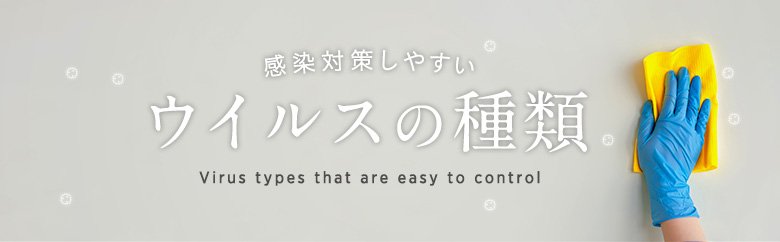 感染対策しやすい

ウイルスの種類

Virus types that are easy to control